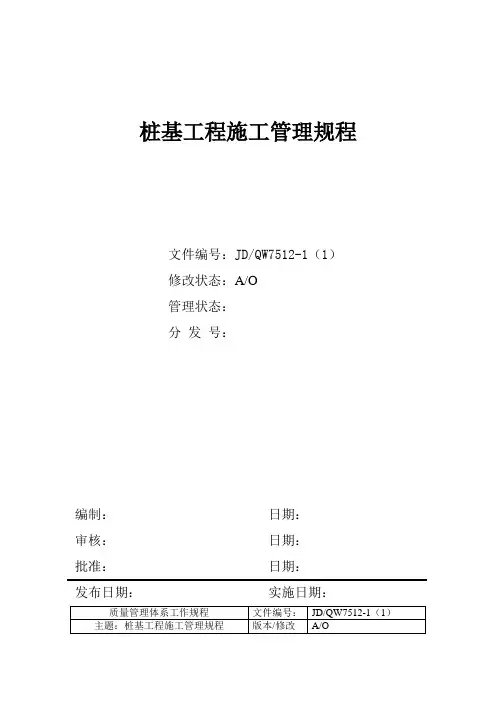 桩基工程施工管理规程

文件编号：JD/QW7512-1（1）
修改状态：A/O
管理状态：
分 发 号：

编制：　　　　　　　　　　日期：
审核：　　　　　　　　　　日期：
批准：　　　　　　　　　　日期：
发布日期：　　　　　　　　实施日期：

| 质量管理体系工作规程 | 文件编号： | JD/QW7512-1（1） |
|---|---|---|
| 主题：桩基工程施工管理规程 | 版本/修改 | A/O |